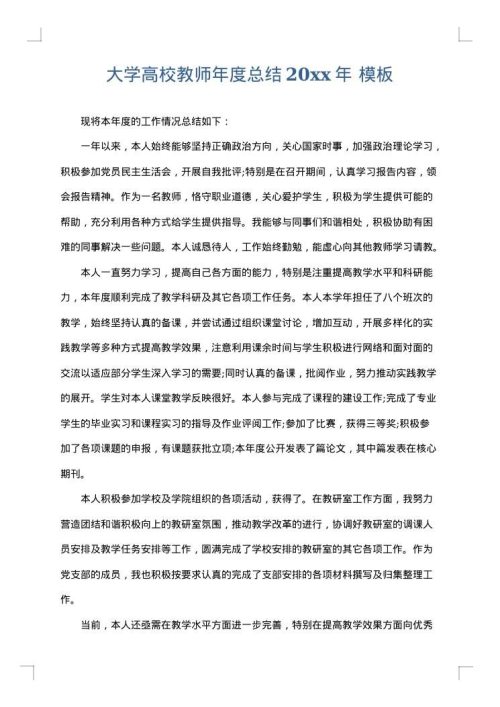 大学高校教师年度总结 20xx 年 模板

现将本年度的工作情况总结如下：

一年以来，本人始终能够坚持正确政治方向，关心国家时事，加强政治理论学习，积极参加党员民主生活会，开展自我批评;特别是在召开期间，认真学习报告内容，领会报告精神。作为一名教师，恪守职业道德，关心爱护学生，积极为学生提供可能的帮助，充分利用各种方式给学生提供指导。我能够与同事们和谐相处，积极协助有困难的同事解决一些问题。本人诚恳待人，工作始终勤勉，能虚心向其他教师学习请教。

本人一直努力学习，提高自己各方面的能力，特别是注重提高教学水平和科研能力，本年度顺利完成了教学科研及其它各项工作任务。本人本学年担任了八个班次的教学，始终坚持认真的备课，并尝试通过组织课堂讨论，增加互动，开展多样化的实践教学等多种方式提高教学效果，注意利用课余时间与学生积极进行网络和面对面的交流以适应部分学生深入学习的需要;同时认真的备课，批阅作业，努力推动实践教学的展开。学生对本人课堂教学反映很好。本人参与完成了课程的建设工作;完成了专业学生的毕业实习和课程实习的指导及作业评阅工作;参加了比赛，获得三等奖;积极参加了各项课题的申报，有课题获批立项;本年度公开发表了篇论文，其中篇发表在核心期刊。

本人积极参加学校及学院组织的各项活动，获得了。在教研室工作方面，我努力营造团结和谐积极向上的教研室氛围，推动教学改革的进行，协调好教研室的调课人员安排及教学任务安排等工作，圆满完成了学校安排的教研室的其它各项工作。作为党支部的成员，我也积极按要求认真的完成了支部安排的各项材料撰写及归集整理工作。

当前，本人还亟需在教学水平方面进一步完善，特别在提高教学效果方面向优秀